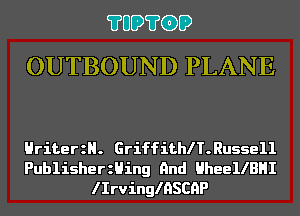 TIPTOP

OUTBOUND PLANE

Writer:N. Griffith/T.Russell
Publisher:Wing And Wheel/BMI
/Irving/ASCAP